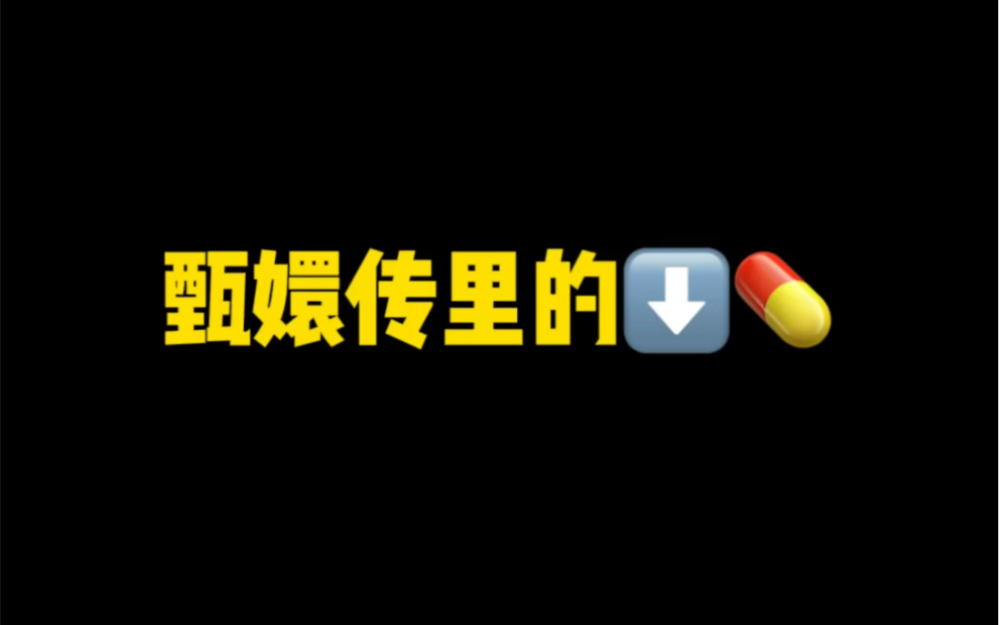 甄嬛传里的⬇️💊